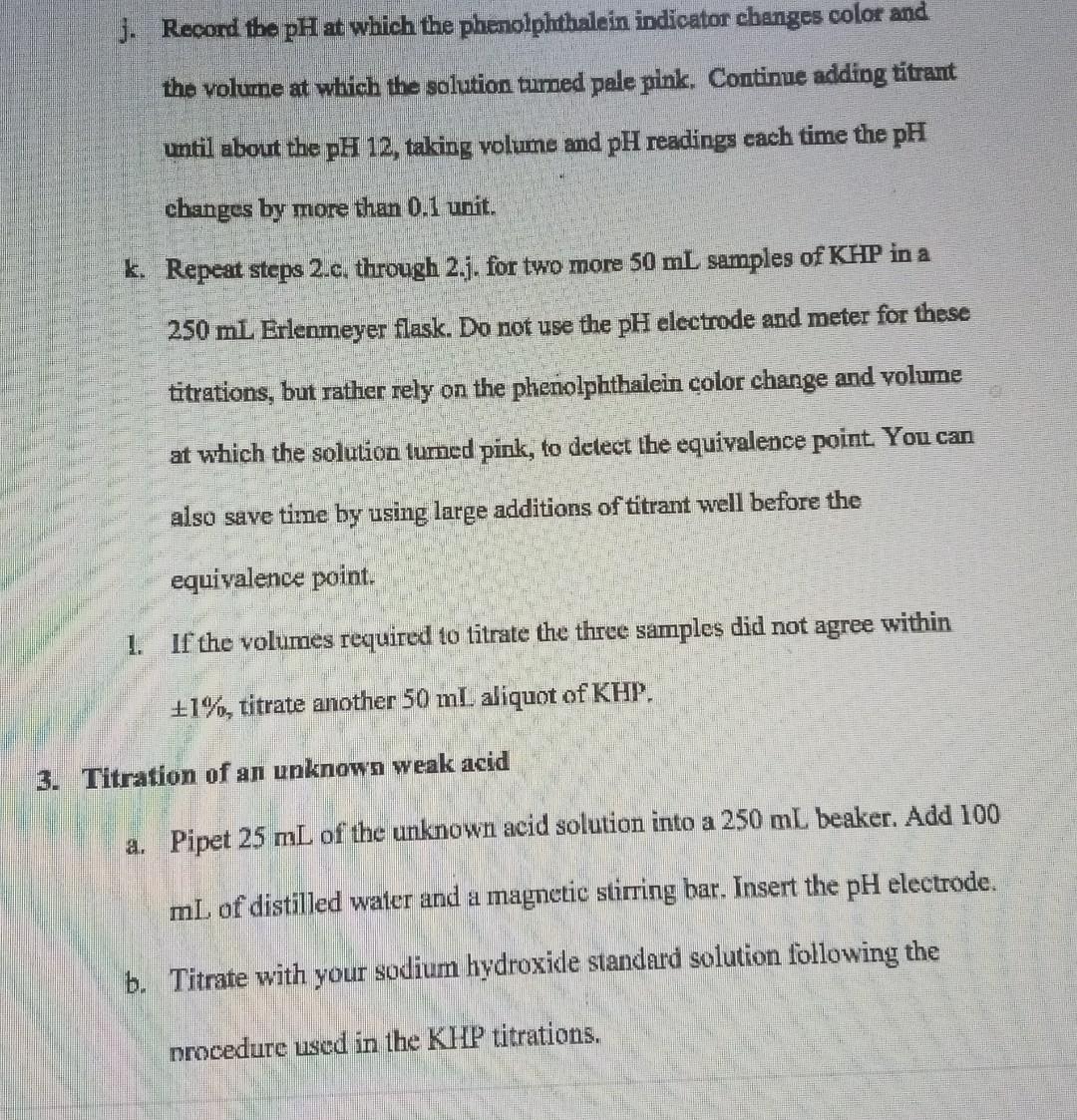 j. Record the pH at which the phenolphthalein indicator changes color and the volume at which the solution turned pale pink. Continue adding titrant until about the pH 12, taking volume and pH readings each time the pH changes by more than 0.1 unit.

k. Repeat steps 2.c. through 2.j. for two more 50 mL samples of KHP in a 250 mL Erlenmeyer flask. Do not use the pH electrode and meter for these titrations, but rather rely on the phenolphthalein color change and volume at which the solution turned pink, to detect the equivalence point. You can also save time by using large additions of titrant well before the equivalence point.

l. If the volumes required to titrate the three samples did not agree within ±1%, titrate another 50 mL aliquot of KHP.

3. Titration of an unknown weak acid

a. Pipet 25 mL of the unknown acid solution into a 250 mL beaker. Add 100 mL of distilled water and a magnetic stirring bar. Insert the pH electrode.

b. Titrate with your sodium hydroxide standard solution following the procedure used in the KHP titrations.